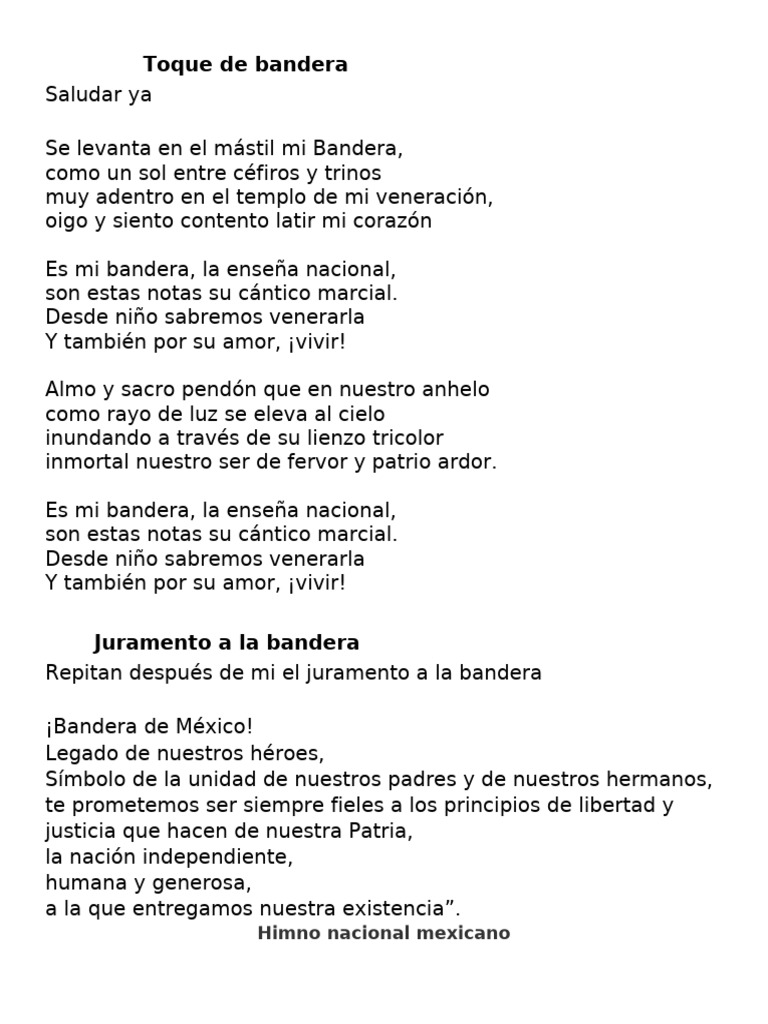 Toque de bandera

Saludar ya

Se levanta en el mástil mi Bandera,
como un sol entre céfiros y trinos
muy adentro en el templo de mi veneración,
oigo y siento contento latir mi corazón

Es mi bandera, la enseña nacional,
son estas notas su cántico marcial.
Desde niño sabremos venerarla
Y también por su amor, ¡vivir!

Almo y sacro pendón que en nuestro anhelo
como rayo de luz se eleva al cielo
inundando a través de su lienzo tricolor
inmortal nuestro ser de fervor y patrio ardor.

Es mi bandera, la enseña nacional,
son estas notas su cántico marcial.
Desde niño sabremos venerarla
Y también por su amor, ¡vivir!

Juramento a la bandera

Repitan después de mi el juramento a la bandera

¡Bandera de México!
Legado de nuestros héroes,
Símbolo de la unidad de nuestros padres y de nuestros hermanos,
te prometemos ser siempre fieles a los principios de libertad y justicia que hacen de nuestra Patria,
la nación independiente,
humana y generosa,
a la que entregamos nuestra existencia”.

Himno nacional mexicano